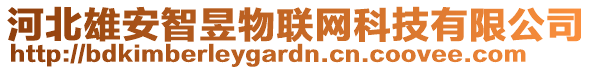 河北雄安智昱物联网科技有限公司
http://bdkimberleygardn.cn.coovee.com